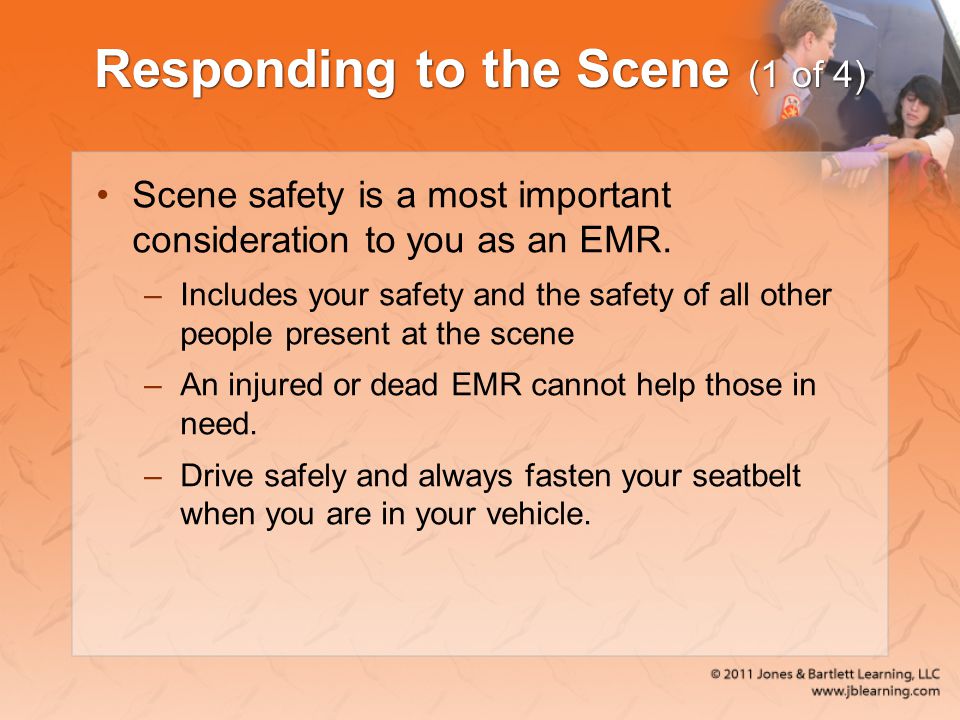 Responding to the Scene (1 of 4)

• Scene safety is a most important consideration to you as an EMR.

– Includes your safety and the safety of all other people present at the scene

– An injured or dead EMR cannot help those in need.

– Drive safely and always fasten your seatbelt when you are in your vehicle.

© 2011 Jones & Bartlett Learning, LLC
www.jblearning.com